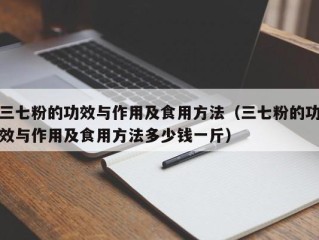 三七粉的功效与作用及食用方法（三七粉的功效与作用及食用方法多少钱一斤）